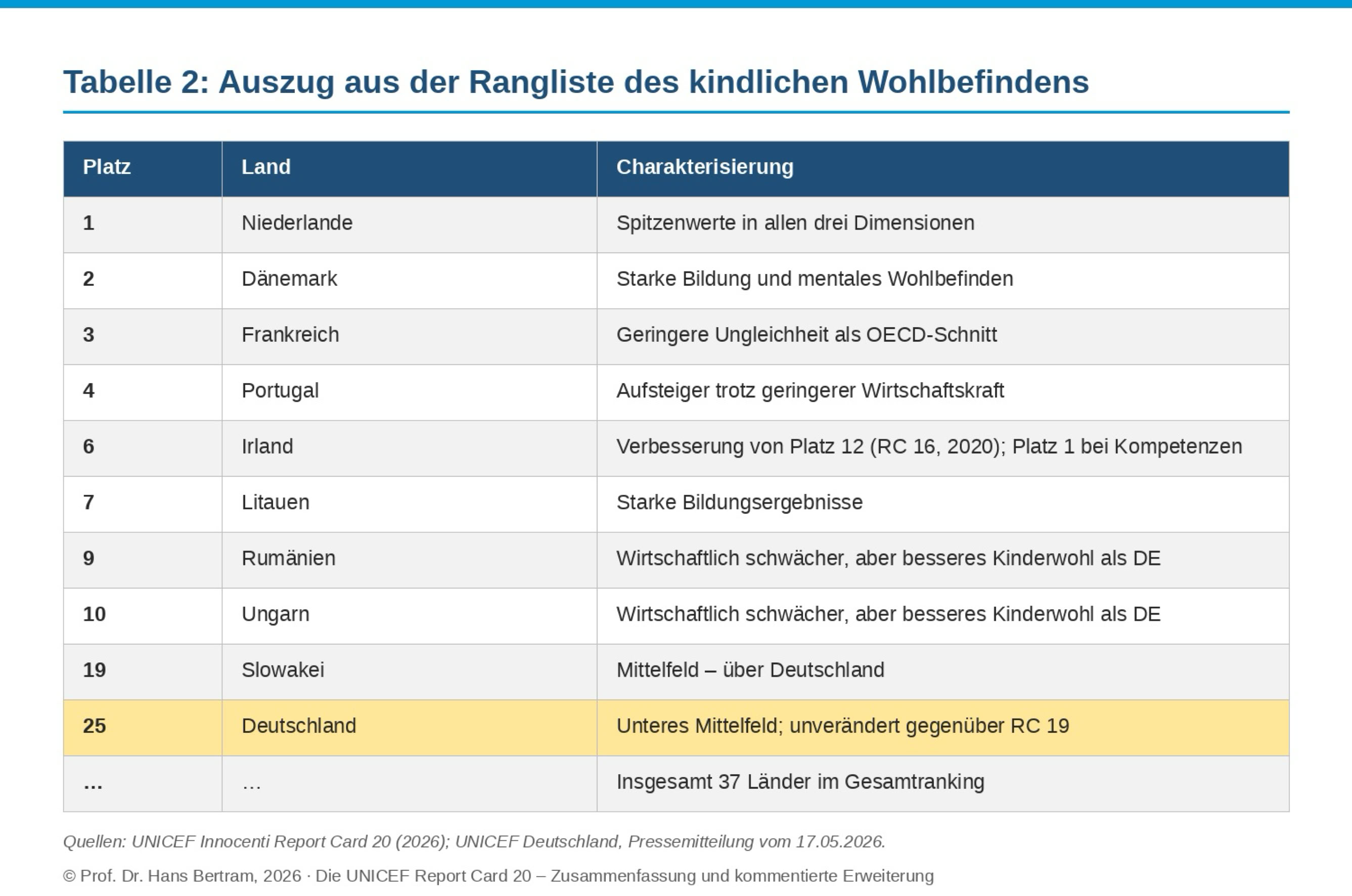 Tabelle 2: Auszug aus der Rangliste des kindlichen Wohlbefindens

| Platz | Land | Charakterisierung |
|---|---|---|
| 1 | Niederlande | Spitzenwerte in allen drei Dimensionen |
| 2 | Dänemark | Starke Bildung und mentales Wohlbefinden |
| 3 | Frankreich | Geringere Ungleichheit als OECD-Schnitt |
| 4 | Portugal | Aufsteiger trotz geringerer Wirtschaftskraft |
| 6 | Irland | Verbesserung von Platz 12 (RC 16, 2020); Platz 1 bei Kompetenzen |
| 7 | Litauen | Starke Bildungsergebnisse |
| 9 | Rumänien | Wirtschaftlich schwächer, aber besseres Kinderwohl als DE |
| 10 | Ungarn | Wirtschaftlich schwächer, aber besseres Kinderwohl als DE |
| 19 | Slowakei | Mittelfeld – über Deutschland |
| 25 | Deutschland | Unteres Mittelfeld; unverändert gegenüber RC 19 |
| … | … | Insgesamt 37 Länder im Gesamtranking |

Quellen: UNICEF Innocenti Report Card 20 (2026); UNICEF Deutschland, Pressemitteilung vom 17.05.2026.

© Prof. Dr. Hans Bertram, 2026 · Die UNICEF Report Card 20 – Zusammenfassung und kommentierte Erweiterung